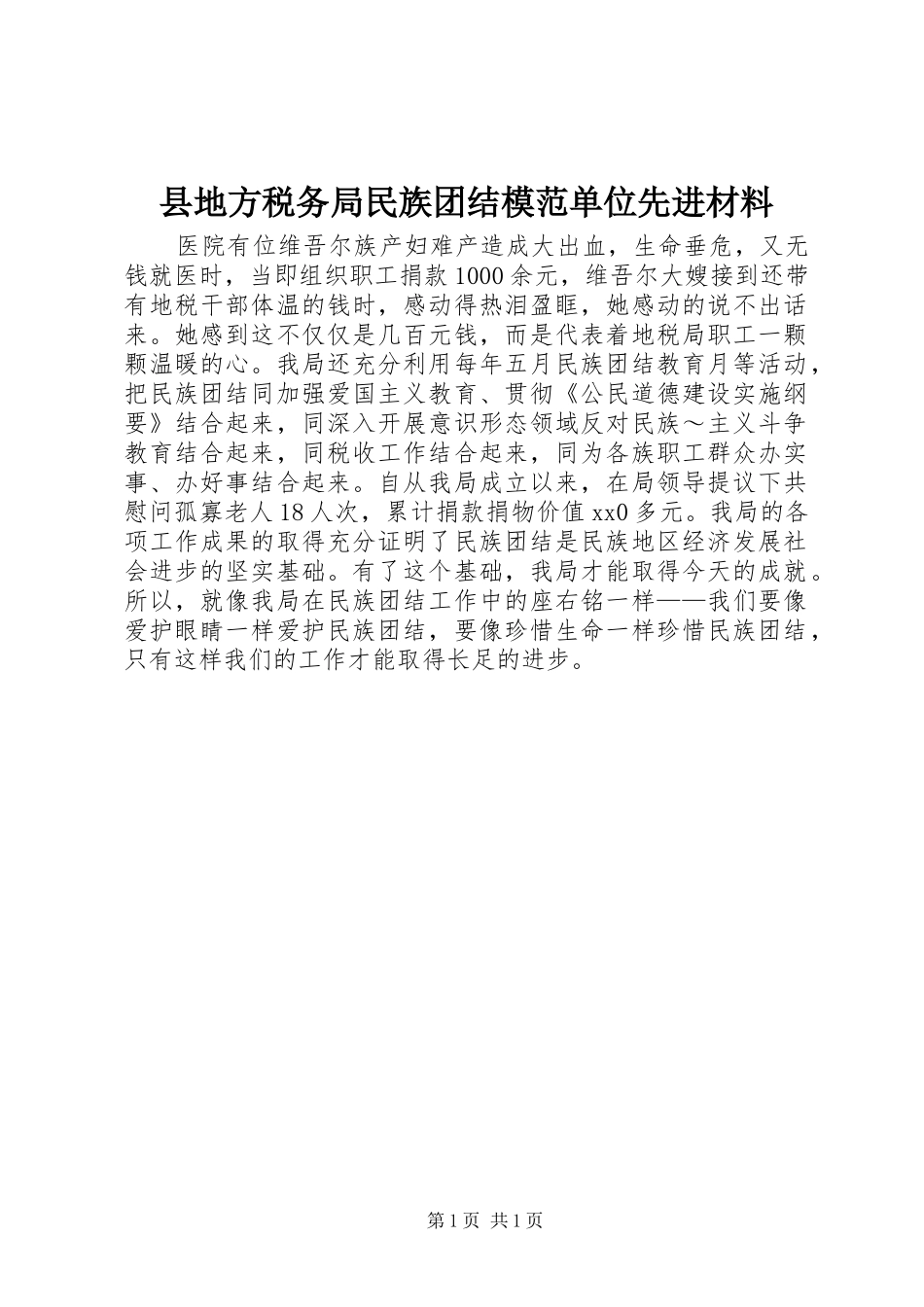 县地方税务局民族团结模范单位先进材料

医院有位维吾尔族产妇难产造成大出血，生命垂危，又无钱就医时，当即组织职工捐款1000余元，维吾尔大嫂接到还带有地税干部体温的钱时，感动得热泪盈眶，她感动的说不出话来。她感到这不仅仅是几百元钱，而是代表着地税局职工一颗颗温暖的心。我局还充分利用每年五月民族团结教育月等活动，把民族团结同加强爱国主义教育、贯彻《公民道德建设实施纲要》结合起来，同深入开展意识形态领域反对民族～主义斗争教育结合起来，同税收工作结合起来，同为各族职工群众办实事、办好事结合起来。自从我局成立以来，在局领导提议下共慰问孤寡老人18人次，累计捐款捐物价值xx0多元。我局的各项工作成果的取得充分证明了民族团结是民族地区经济发展社会进步的坚实基础。有了这个基础，我局才能取得今天的成就。所以，就像我局在民族团结工作中的座右铭一样——我们要像爱护眼睛一样爱护民族团结，要像珍惜生命一样珍惜民族团结，只有这样我们的工作才能取得长足的进步。

第1页 共1页